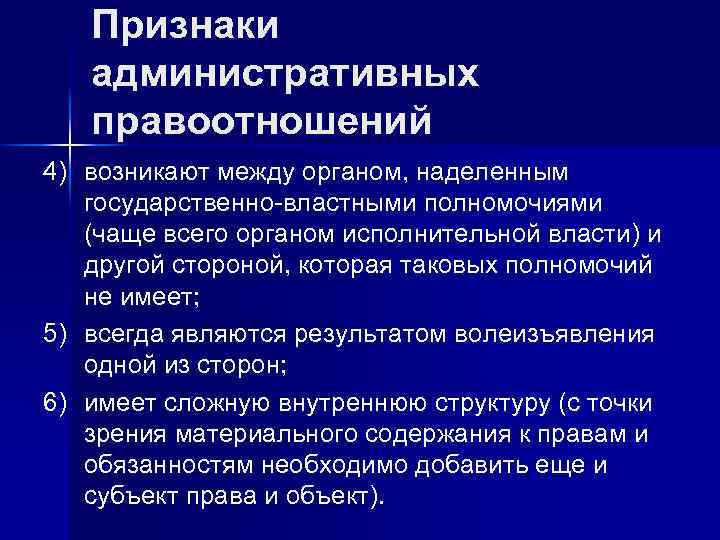 Признаки административных правоотношений

4) возникают между органом, наделенным государственно-властными полномочиями (чаще всего органом исполнительной власти) и другой стороной, которая таковых полномочий не имеет;

5) всегда являются результатом волеизъявления одной из сторон;

6) имеет сложную внутреннюю структуру (с точки зрения материального содержания к правам и обязанностям необходимо добавить еще и субъект права и объект).